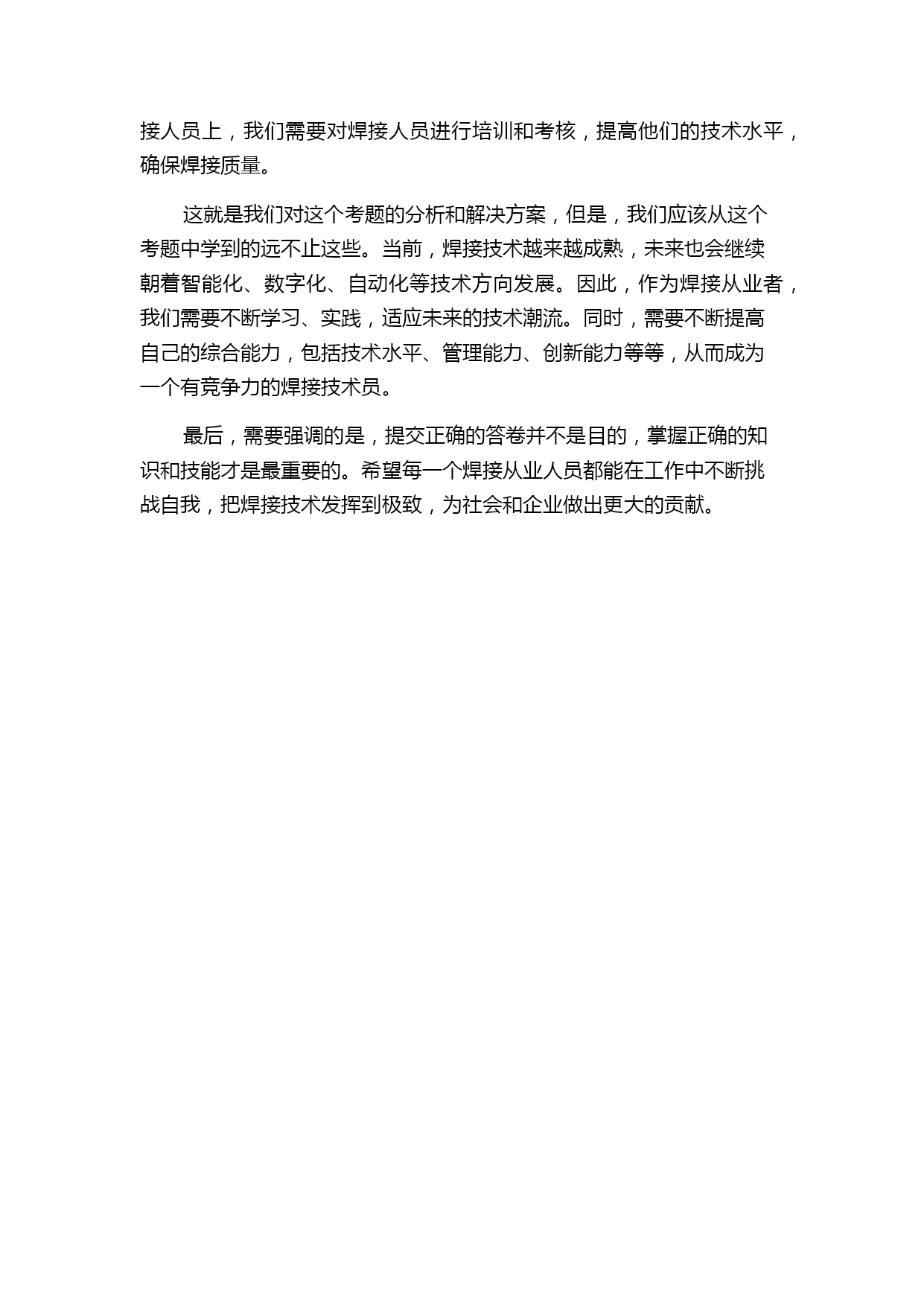 接人员上，我们需要对焊接人员进行培训和考核，提高他们的技术水平，确保焊接质量。

这就是我们对这个考题的分析和解决方案，但是，我们应该从这个考题中学到的远不止这些。当前，焊接技术越来越成熟，未来也会继续朝着智能化、数字化、自动化等技术方向发展。因此，作为焊接从业者，我们需要不断学习、实践，适应未来的技术潮流。同时，需要不断提高自己的综合能力，包括技术水平、管理能力、创新能力等等，从而成为一个有竞争力的焊接技术员。

最后，需要强调的是，提交正确的答卷并不是目的，掌握正确的知识和技能才是最重要的。希望每一个焊接从业人员都能在工作中不断挑战自我，把焊接技术发挥到极致，为社会和企业做出更大的贡献。